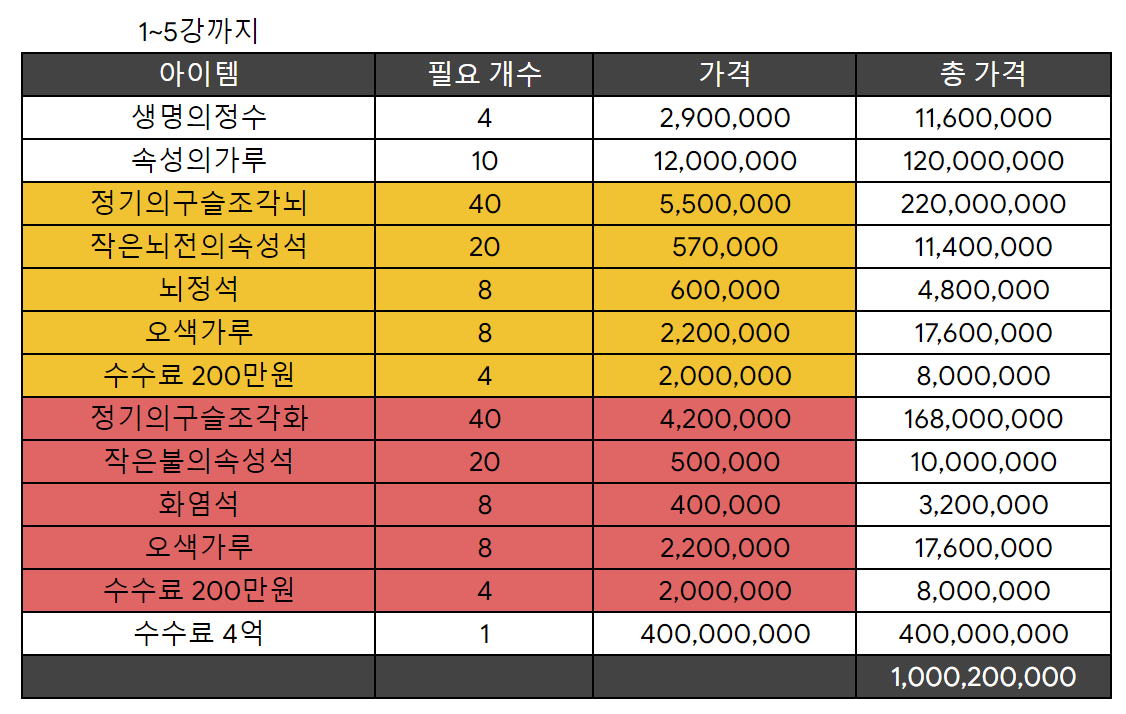 1~5강까지

| 아이템 | 필요 개수 | 가격 | 총 가격 |
|---|---|---|---|
| 생명의정수 | 4 | 2,900,000 | 11,600,000 |
| 속성의가루 | 10 | 12,000,000 | 120,000,000 |
| 정기의구슬조각뇌 | 40 | 5,500,000 | 220,000,000 |
| 작은뇌전의속성석 | 20 | 570,000 | 11,400,000 |
| 뇌정석 | 8 | 600,000 | 4,800,000 |
| 오색가루 | 8 | 2,200,000 | 17,600,000 |
| 수수료 200만원 | 4 | 2,000,000 | 8,000,000 |
| 정기의구슬조각화 | 40 | 4,200,000 | 168,000,000 |
| 작은불의속성석 | 20 | 500,000 | 10,000,000 |
| 화염석 | 8 | 400,000 | 3,200,000 |
| 오색가루 | 8 | 2,200,000 | 17,600,000 |
| 수수료 200만원 | 4 | 2,000,000 | 8,000,000 |
| 수수료 4억 | 1 | 400,000,000 | 400,000,000 |
| | | | 1,000,200,000 |